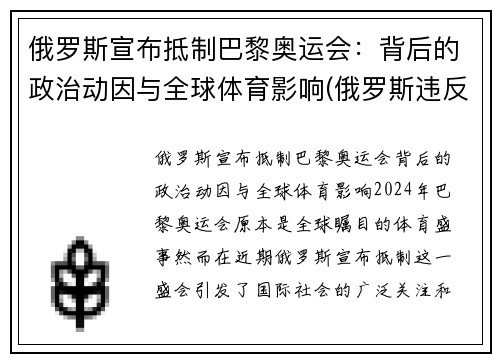 俄罗斯宣布抵制巴黎奥运会：背后的政治动因与全球体育影响(俄罗斯违反

俄罗斯宣布抵制巴黎奥运会背后的政治动因与全球体育影响2024年巴黎奥运会原本是全球瞩目的体育盛事然而在近期俄罗斯宣布抵制这一盛会引发了国际社会的广泛关注和